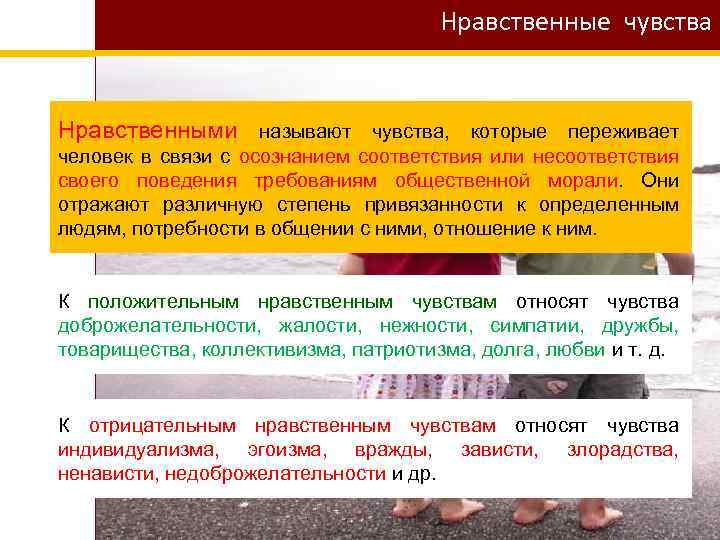 Нравственные чувства

Нравственными называют чувства, которые переживает человек в связи с осознанием соответствия или несоответствия своего поведения требованиям общественной морали. Они отражают различную степень привязанности к определенным людям, потребности в общении с ними, отношение к ним.

К положительным нравственным чувствам относят чувства доброжелательности, жалости, нежности, симпатии, дружбы, товарищества, коллективизма, патриотизма, долга, любви и т. д.

К отрицательным нравственным чувствам относят чувства индивидуализма, эгоизма, вражды, зависти, злорадства, ненависти, недоброжелательности и др.